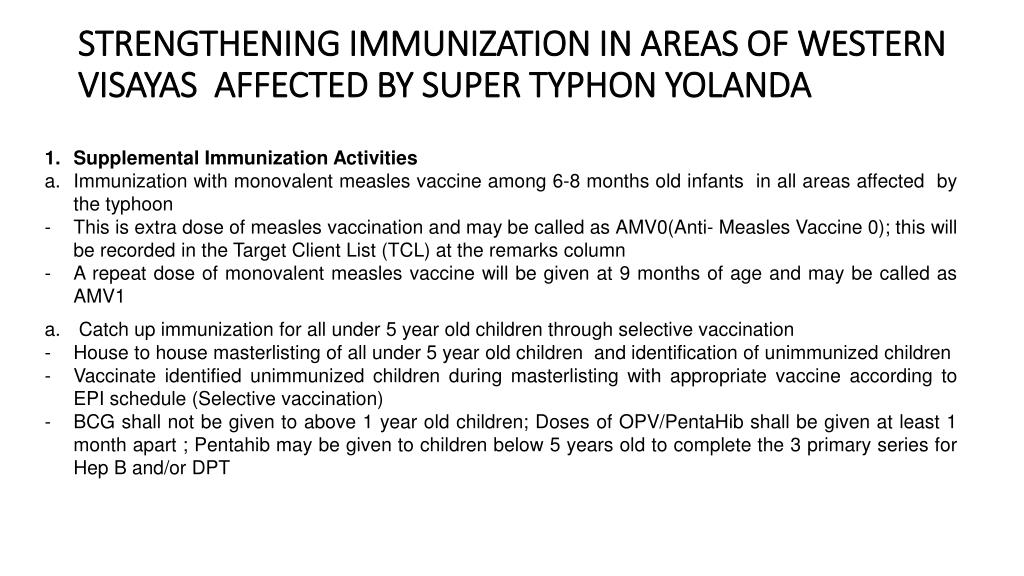 STRENGTHENING IMMUNIZATION IN AREAS OF WESTERN VISAYAS AFFECTED BY SUPER TYPHON YOLANDA

1. Supplemental Immunization Activities
a. Immunization with monovalent measles vaccine among 6-8 months old infants in all areas affected by the typhoon
- This is extra dose of measles vaccination and may be called as AMV0(Anti- Measles Vaccine 0); this will be recorded in the Target Client List (TCL) at the remarks column
- A repeat dose of monovalent measles vaccine will be given at 9 months of age and may be called as AMV1

a. Catch up immunization for all under 5 year old children through selective vaccination
- House to house masterlisting of all under 5 year old children and identification of unimmunized children
- Vaccinate identified unimmunized children during masterlisting with appropriate vaccine according to EPI schedule (Selective vaccination)
- BCG shall not be given to above 1 year old children; Doses of OPV/PentaHib shall be given at least 1 month apart ; Pentahib may be given to children below 5 years old to complete the 3 primary series for Hep B and/or DPT